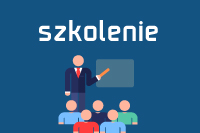 szkolenie